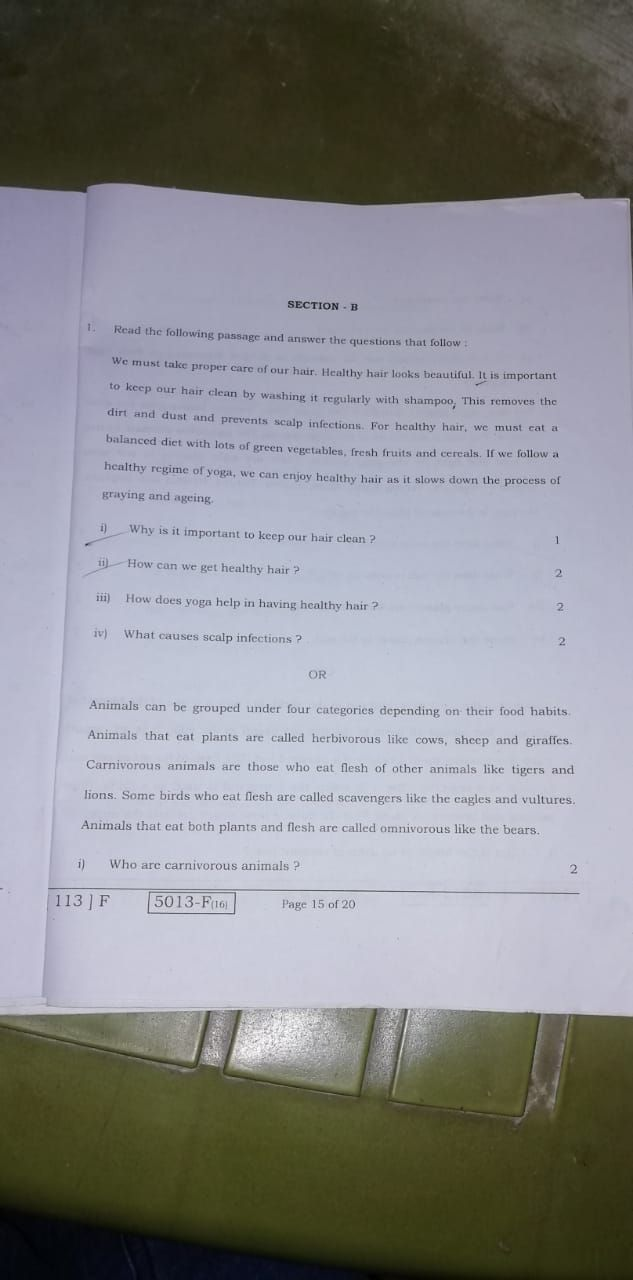 SECTION - B

1. Read the following passage and answer the questions that follow :

We must take proper care of our hair. Healthy hair looks beautiful. It is important to keep our hair clean by washing it regularly with shampoo, This removes the dirt and dust and prevents scalp infections. For healthy hair, we must eat a balanced diet with lots of green vegetables, fresh fruits and cereals. If we follow a healthy regime of yoga, we can enjoy healthy hair as it slows down the process of graying and ageing.

i) Why is it important to keep our hair clean ? 1

ii) How can we get healthy hair ? 2

iii) How does yoga help in having healthy hair ? 2

iv) What causes scalp infections ? 2

OR

Animals can be grouped under four categories depending on their food habits. Animals that eat plants are called herbivorous like cows, sheep and giraffes. Carnivorous animals are those who eat flesh of other animals like tigers and lions. Some birds who eat flesh are called scavengers like the eagles and vultures. Animals that eat both plants and flesh are called omnivorous like the bears.

i) Who are carnivorous animals ? 2

113 ] F 5013-F(16) Page 15 of 20